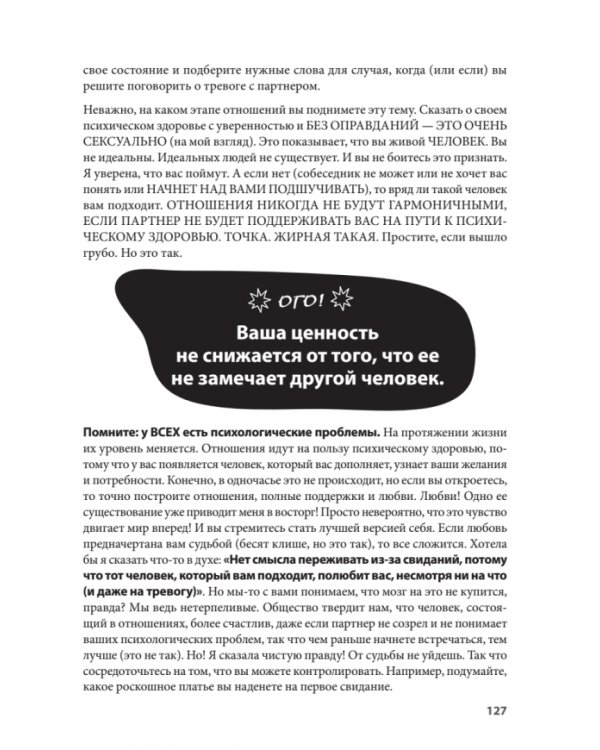 свое состояние и подберите нужные слова для случая, когда (или если) вы решите поговорить о тревоге с партнером.

Неважно, на каком этапе отношений вы поднимете эту тему. Сказать о своем психическом здоровье с уверенностью и БЕЗ ОПРАВДАНИЙ — ЭТО ОЧЕНЬ СЕКСУАЛЬНО (на мой взгляд). Это показывает, что вы живой ЧЕЛОВЕК. Вы не идеальны. Идеальных людей не существует. И вы не боитесь это признать. Я уверена, что вас поймут. А если нет (собеседник не может или не хочет вас понять или НАЧНЕТ НАД ВАМИ ПОДШУЧИВАТЬ), то вряд ли такой человек вам подходит. ОТНОШЕНИЯ НИКОГДА НЕ БУДУТ ГАРМОНИЧНЫМИ, ЕСЛИ ПАРТНЕР НЕ БУДЕТ ПОДДЕРЖИВАТЬ ВАС НА ПУТИ К ПСИХИЧЕСКОМУ ЗДОРОВЬЮ. ТОЧКА. ЖИРНАЯ ТАКАЯ. Простите, если вышло грубо. Но это так.

ОГО!

Ваша ценность не снижается от того, что ее не замечает другой человек.

Помните: у ВСЕХ есть психологические проблемы. На протяжении жизни их уровень меняется. Отношения идут на пользу психическому здоровью, потому что у вас появляется человек, который вас дополняет, узнает ваши желания и потребности. Конечно, в одночасье это не происходит, но если вы откроетесь, то точно построите отношения, полные поддержки и любви. Любви! Одно ее существование уже приводит меня в восторг! Просто невероятно, что это чувство двигает мир вперед! И вы стремитесь стать лучшей версией себя. Если любовь предначертана вам судьбой (бесят клише, но это так), то все сложится. Хотела бы я сказать что-то в духе: «Нет смысла переживать из-за свиданий, потому что тот человек, который вам подходит, полюбит вас, несмотря ни на что (и даже на тревогу)». Но мы-то с вами понимаем, что мозг на это не купится, правда? Мы ведь нетерпеливые. Общество твердит нам, что человек, состоящий в отношениях, более счастлив, даже если партнер не созрел и не понимает ваших психологических проблем, так что чем раньше начнете встречаться, тем лучше (это не так). Но! Я сказала чистую правду! От судьбы не уйдешь. Так что сосредоточьтесь на том, что вы можете контролировать. Например, подумайте, какое роскошное платье вы наденете на первое свидание.

127